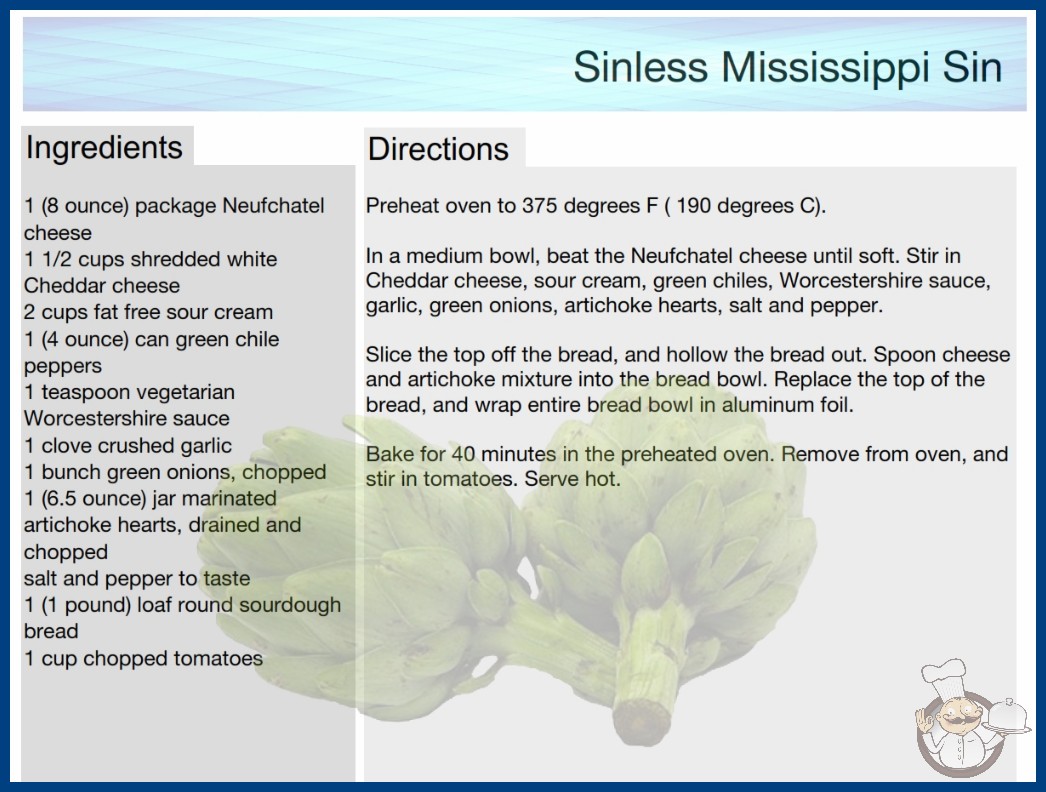 Sinless Mississippi Sin

Ingredients

1 (8 ounce) package Neufchatel cheese
1 1/2 cups shredded white Cheddar cheese
2 cups fat free sour cream
1 (4 ounce) can green chile peppers
1 teaspoon vegetarian Worcestershire sauce
1 clove crushed garlic
1 bunch green onions, chopped
1 (6.5 ounce) jar marinated artichoke hearts, drained and chopped
salt and pepper to taste
1 (1 pound) loaf round sourdough bread
1 cup chopped tomatoes

Directions

Preheat oven to 375 degrees F ( 190 degrees C).

In a medium bowl, beat the Neufchatel cheese until soft. Stir in Cheddar cheese, sour cream, green chiles, Worcestershire sauce, garlic, green onions, artichoke hearts, salt and pepper.

Slice the top off the bread, and hollow the bread out. Spoon cheese and artichoke mixture into the bread bowl. Replace the top of the bread, and wrap entire bread bowl in aluminum foil.

Bake for 40 minutes in the preheated oven. Remove from oven, and stir in tomatoes. Serve hot.